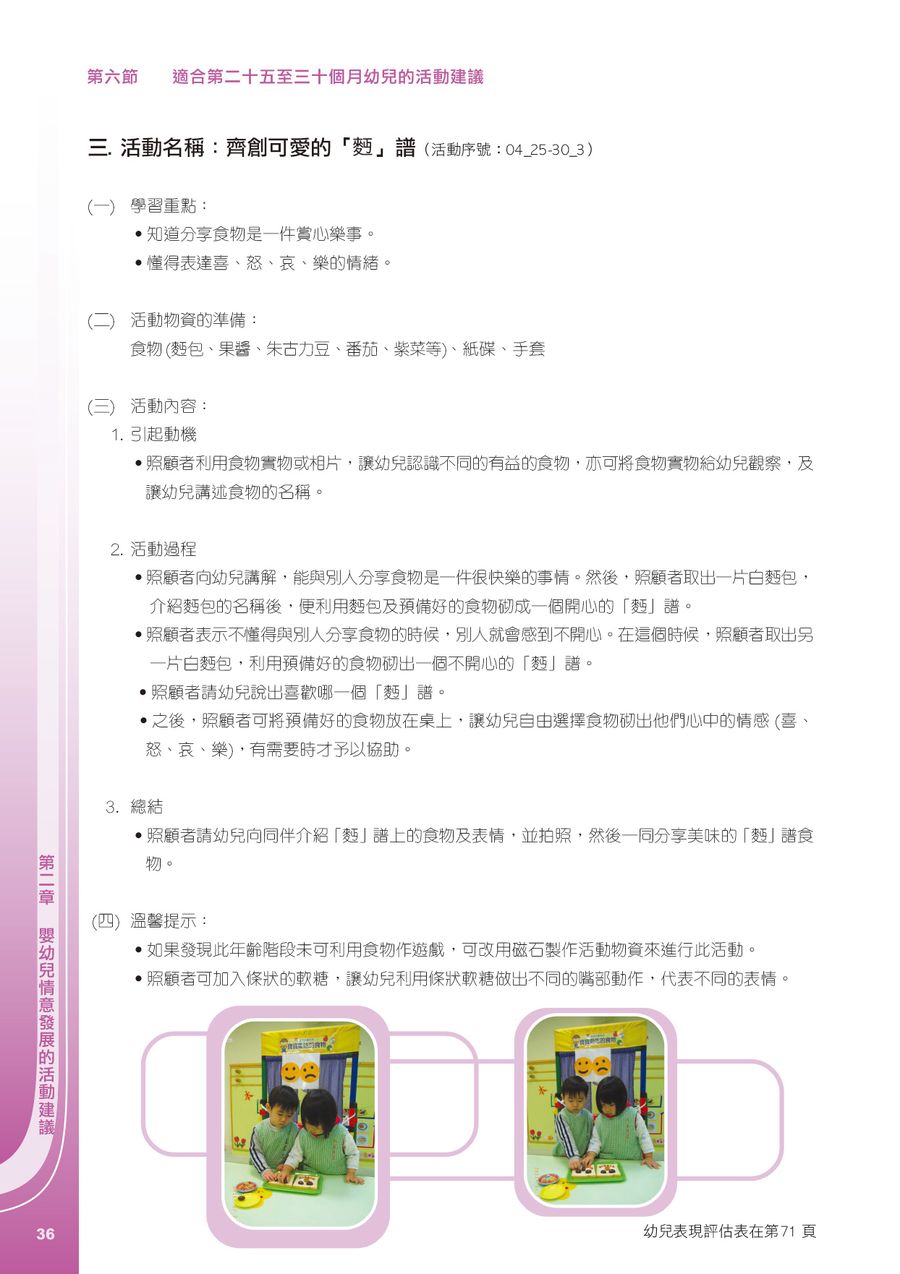 第六節　適合第二十五至三十個月幼兒的活動建議

三. 活動名稱：齊創可愛的「麪」譜（活動序號：04_25-30_3）

(一) 學習重點：
• 知道分享食物是一件賞心樂事。
• 懂得表達喜、怒、哀、樂的情緒。

(二) 活動物資的準備：
食物(麪包、果醬、朱古力豆、番茄、紫菜等)、紙碟、手套

(三) 活動內容：
1. 引起動機
• 照顧者利用食物實物或相片，讓幼兒認識不同的有益的食物，亦可將食物實物給幼兒觀察，及讓幼兒講述食物的名稱。

2. 活動過程
• 照顧者向幼兒講解，能與別人分享食物是一件很快樂的事情。然後，照顧者取出一片白麪包，介紹麪包的名稱後，便利用麪包及預備好的食物砌成一個開心的「麪」譜。
• 照顧者表示不懂得與別人分享食物的時候，別人就會感到不開心。在這個時候，照顧者取出另一片白麪包，利用預備好的食物砌出一個不開心的「麪」譜。
• 照顧者請幼兒說出喜歡哪一個「麪」譜。
• 之後，照顧者可將預備好的食物放在桌上，讓幼兒自由選擇食物砌出他們心中的情感 (喜、怒、哀、樂)，有需要時才予以協助。

3. 總結
• 照顧者請幼兒向同伴介紹「麪」譜上的食物及表情，並拍照，然後一同分享美味的「麪」譜食物。

(四) 溫馨提示：
• 如果發現此年齡階段未可利用食物作遊戲，可改用磁石製作活動物資來進行此活動。
• 照顧者可加入條狀的軟糖，讓幼兒利用條狀軟糖做出不同的嘴部動作，代表不同的表情。

第二章　嬰幼兒情意發展的活動建議

36

幼兒表現評估表在第71 頁